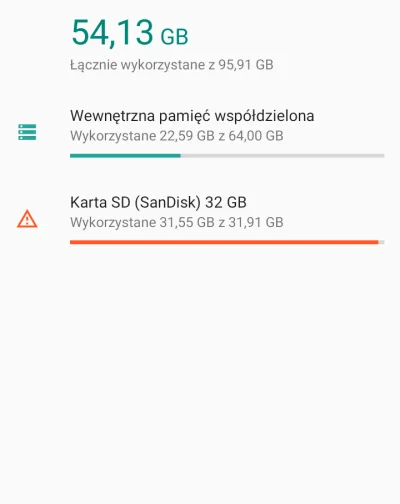 54,13 GB
Łącznie wykorzystane z 95,91 GB

Wewnętrzna pamięć współdzielona
Wykorzystane 22,59 GB z 64,00 GB

Karta SD (SanDisk) 32 GB
Wykorzystane 31,55 GB z 31,91 GB